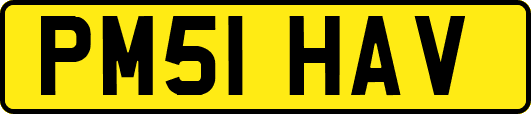 PM51 HAV